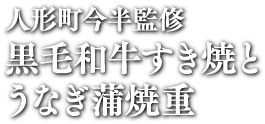 人形町今半監修
黒毛和牛すき焼と
うなぎ蒲焼重